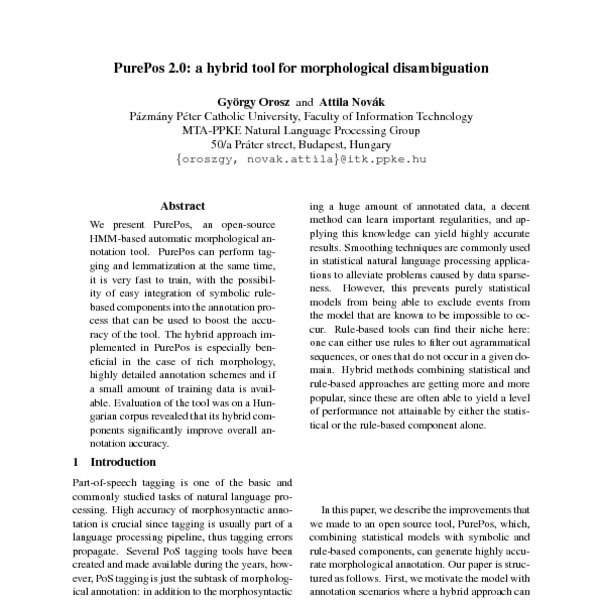 PurePos 2.0: a hybrid tool for morphological disambiguation

György Orosz and Attila Novák
Pázmány Péter Catholic University, Faculty of Information Technology
MTA-PPKE Natural Language Processing Group
50/a Práter street, Budapest, Hungary
{oroszgy, novak.attila}@itk.ppke.hu

Abstract

We present PurePos, an open-source HMM-based automatic morphological annotation tool. PurePos can perform tagging and lemmatization at the same time, it is very fast to train, with the possibility of easy integration of symbolic rule-based components into the annotation process that can be used to boost the accuracy of the tool. The hybrid approach implemented in PurePos is especially beneficial in the case of rich morphology, highly detailed annotation schemes and if a small amount of training data is available. Evaluation of the tool was on a Hungarian corpus revealed that its hybrid components significantly improve overall annotation accuracy.

1 Introduction

Part-of-speech tagging is one of the basic and commonly studied tasks of natural language processing. High accuracy of morphosyntactic annotation is crucial since tagging is usually part of a language processing pipeline, thus tagging errors propagate. Several PoS tagging tools have been created and made available during the years, however, PoS tagging is just the subtask of morphological annotation: in addition to the morphosyntactic

ing a huge amount of annotated data, a decent method can learn important regularities, and applying this knowledge can yield highly accurate results. Smoothing techniques are commonly used in statistical natural language processing applications to alleviate problems caused by data sparseness. However, this prevents purely statistical models from being able to exclude events from the model that are known to be impossible to occur. Rule-based tools can find their niche here: one can either use rules to filter out agrammatical sequences, or ones that do not occur in a given domain. Hybrid methods combining statistical and rule-based approaches are getting more and more popular, since these are often able to yield a level of performance not attainable by either the statistical or the rule-based component alone.

In this paper, we describe the improvements that we made to an open source tool, PurePos, which, combining statistical models with symbolic and rule-based components, can generate highly accurate morphological annotation. Our paper is structured as follows. First, we motivate the model with annotation scenarios where a hybrid approach can